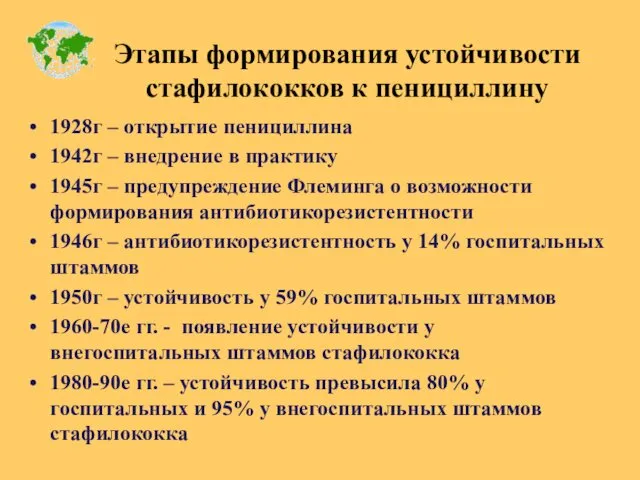 Этапы формирования устойчивости стафилококков к пенициллину

• 1928г – открытие пенициллина
• 1942г – внедрение в практику
• 1945г – предупреждение Флеминга о возможности формирования антибиотикорезистентности
• 1946г – антибиотикорезистентность у 14% госпитальных штаммов
• 1950г – устойчивость у 59% госпитальных штаммов
• 1960-70е гг. - появление устойчивости у внегоспитальных штаммов стафилококка
• 1980-90е гг. – устойчивость превысила 80% у госпитальных и 95% у внегоспитальных штаммов стафилококка